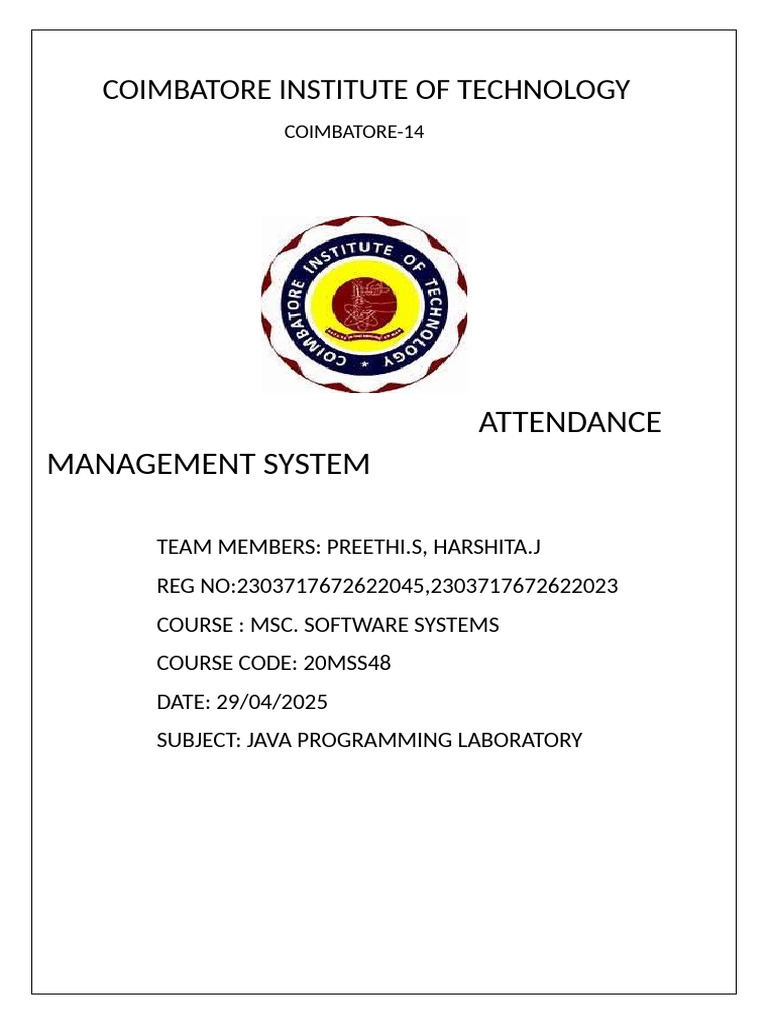 COIMBATORE INSTITUTE OF TECHNOLOGY

COIMBATORE-14

COIMBATORE INSTITUTE OF TECHNOLOGY

ATTENDANCE MANAGEMENT SYSTEM

TEAM MEMBERS: PREETHI.S, HARSHITA.J

REG NO:2303717672622045,2303717672622023

COURSE : MSC. SOFTWARE SYSTEMS

COURSE CODE: 20MSS48

DATE: 29/04/2025

SUBJECT: JAVA PROGRAMMING LABORATORY